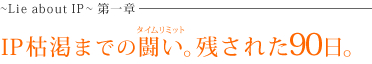 ~Lie about IP~ 第一章

タイムリミット
IP枯渇までの闘い。残された90日。